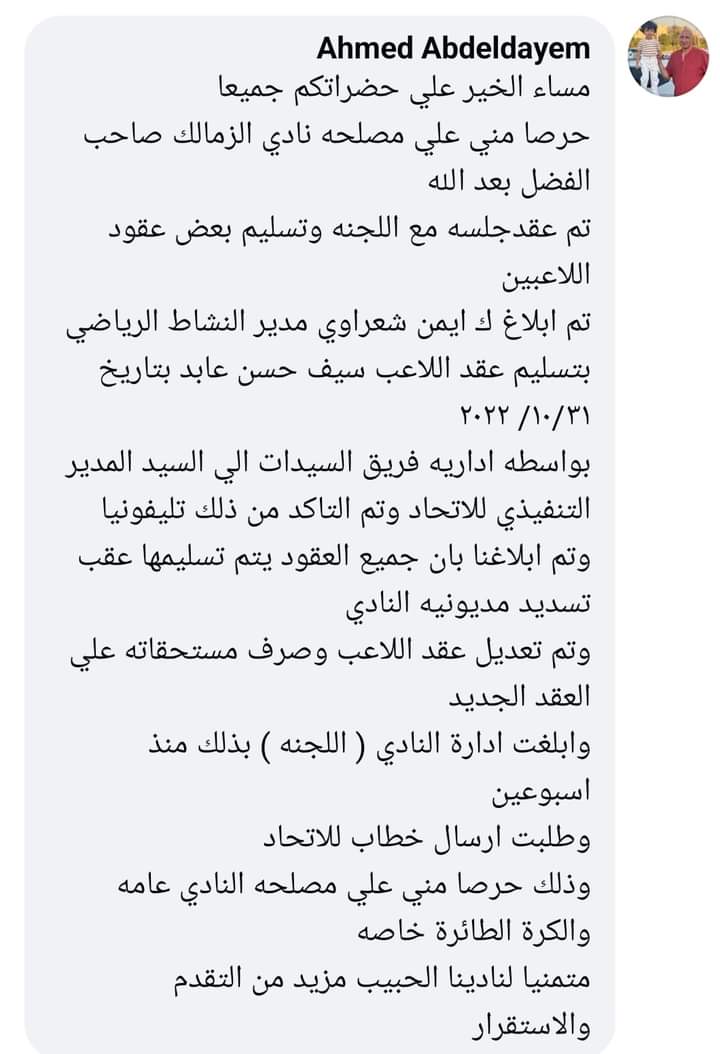 Ahmed Abdeldayem
مساء الخير علي حضراتكم جميعا
حرصا مني علي مصلحه نادي الزمالك صاحب الفضل بعد الله
تم عقدجلسه مع اللجنه وتسليم بعض عقود اللاعبين
تم ابلاغ ك ايمن شعراوي مدير النشاط الرياضي بتسليم عقد اللاعب سيف حسن عابد بتاريخ ٢٠٢٢/١٠/٣١
بواسطه اداريه فريق السيدات الي السيد المدير التنفيذي للاتحاد وتم التاكد من ذلك تليفونيا
وتم ابلاغنا بان جميع العقود يتم تسليمها عقب تسديد مديونيه النادي
وتم تعديل عقد اللاعب وصرف مستحقاته علي العقد الجديد
وابلغت ادارة النادي ( اللجنه ) بذلك منذ اسبوعين
وطلبت ارسال خطاب للاتحاد
وذلك حرصا مني علي مصلحه النادي عامه والكرة الطائرة خاصه
متمنيا لنادينا الحبيب مزيد من التقدم والاستقرار